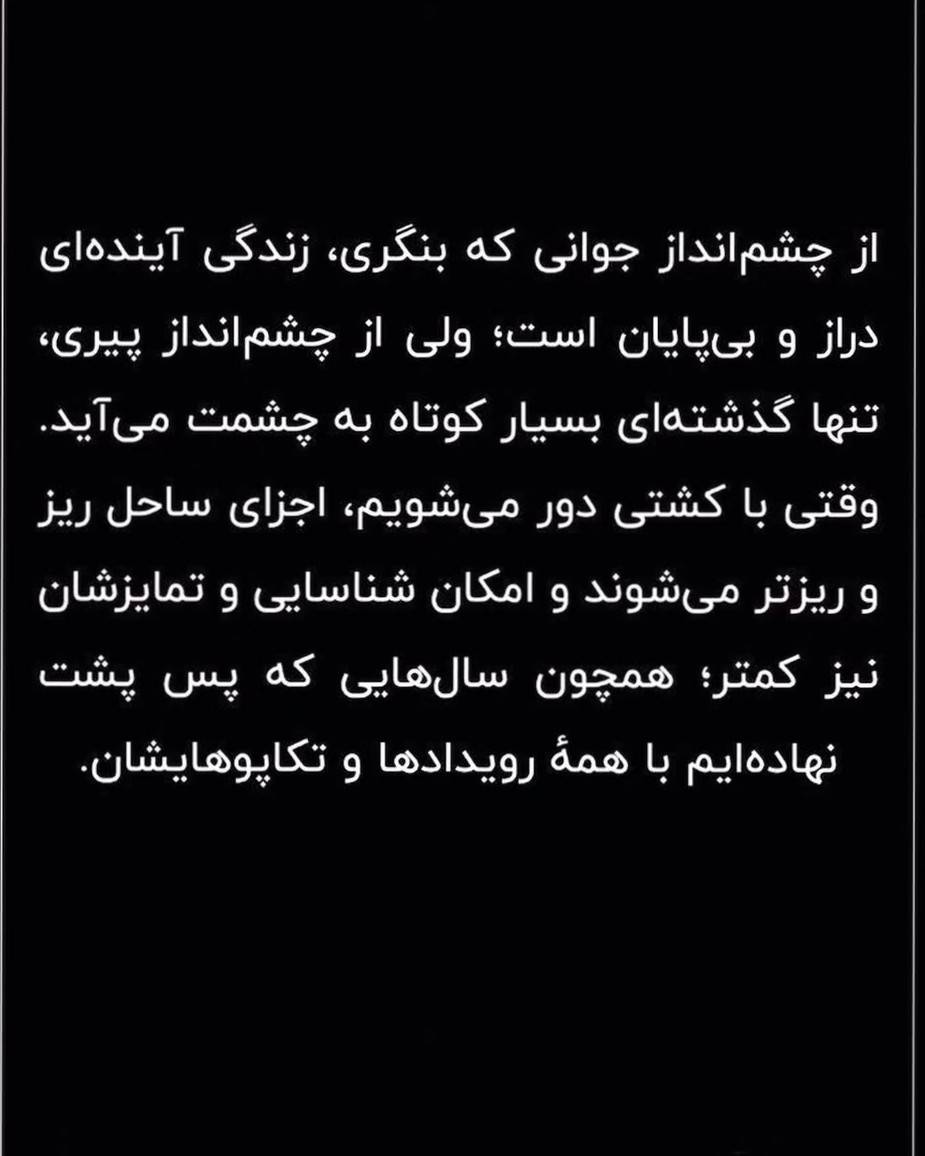 از چشم‌انداز جوانی که بنگری، زندگی آینده‌ای دراز و بی‌پایان است؛ ولی از چشم‌انداز پیری، تنها گذشته‌ای بسیار کوتاه به چشمت می‌آید. وقتی با کشتی دور می‌شویم، اجزای ساحل ریز و ریزتر می‌شوند و امکان شناسایی و تمایزشان نیز کمتر؛ همچون سال‌هایی که پس پشت نهاده‌ایم با همهٔ رویدادها و تکاپوهایشان.